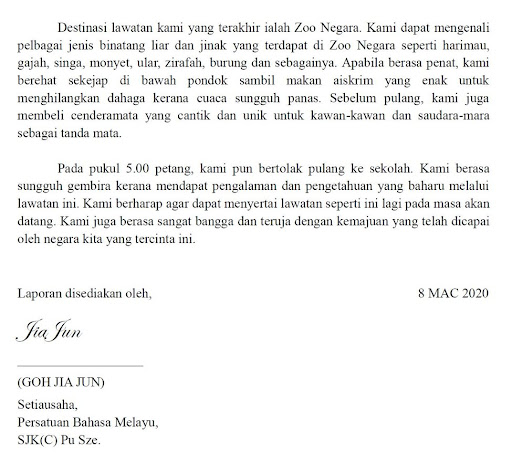 Destinasi lawatan kami yang terakhir ialah Zoo Negara. Kami dapat mengenali pelbagai jenis binatang liar dan jinak yang terdapat di Zoo Negara seperti harimau, gajah, singa, monyet, ular, zirafah, burung dan sebagainya. Apabila berasa penat, kami berehat sekejap di bawah pondok sambil makan aiskrim yang enak untuk menghilangkan dahaga kerana cuaca sungguh panas. Sebelum pulang, kami juga membeli cenderamata yang cantik dan unik untuk kawan-kawan dan saudara-mara sebagai tanda mata.

Pada pukul 5.00 petang, kami pun bertolak pulang ke sekolah. Kami berasa sungguh gembira kerana mendapat pengalaman dan pengetahuan yang baharu melalui lawatan ini. Kami berharap agar dapat menyertai lawatan seperti ini lagi pada masa akan datang. Kami juga berasa sangat bangga dan teruja dengan kemajuan yang telah dicapai oleh negara kita yang tercinta ini.

Laporan disediakan oleh,

8 MAC 2020

Jia Jun

(GOH JIA JUN)

Setiausaha,
Persatuan Bahasa Melayu,
SJK(C) Pu Sze.